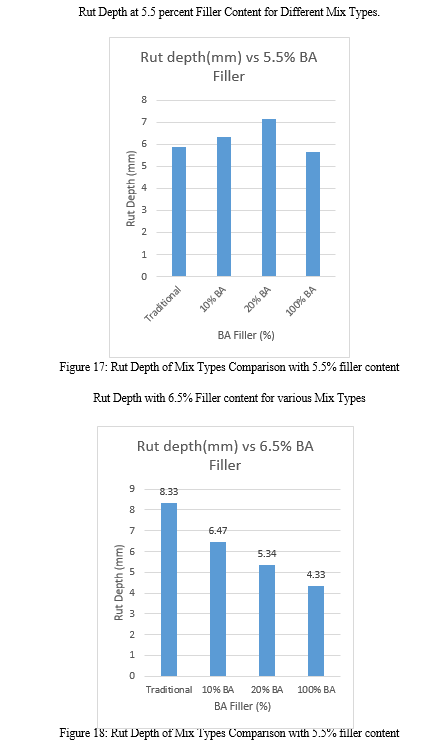 Rut Depth at 5.5 percent Filler Content for Different Mix Types.

Rut depth(mm) vs 5.5% BA Filler

8
7
6
5
4
3
2
1
0

Rut Depth (mm)

Traditional
10% BA
20% BA
100% BA

BA Filler (%)

Figure 17: Rut Depth of Mix Types Comparison with 5.5% filler content

Rut Depth with 6.5% Filler content for various Mix Types

Rut depth(mm) vs 6.5% BA Filler

9
8
7
6
5
4
3
2
1
0

Rut Depth (mm)

8.33
6.47
5.34
4.33

Traditional
10% BA
20% BA
100% BA

BA Filler (%)

Figure 18: Rut Depth of Mix Types Comparison with 5.5% filler content